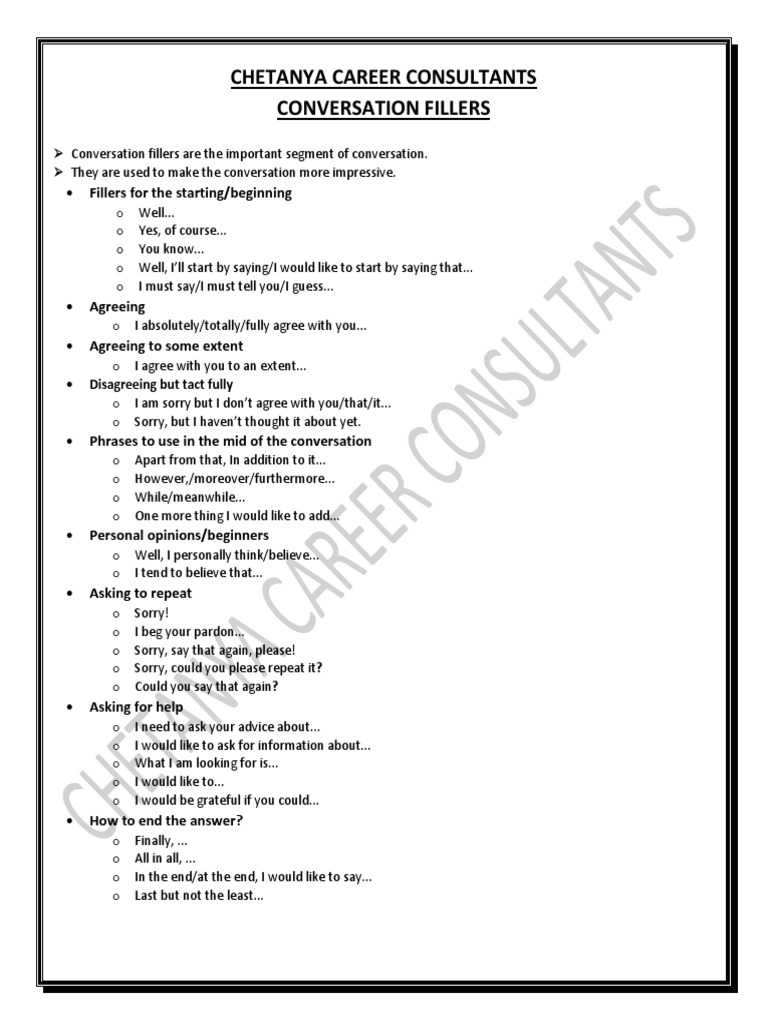 CHETANYA CAREER CONSULTANTS
CONVERSATION FILLERS

➢ Conversation fillers are the important segment of conversation.
➢ They are used to make the conversation more impressive.

• Fillers for the starting/beginning
 o Well...
 o Yes, of course...
 o You know...
 o Well, I'll start by saying/I would like to start by saying that...
 o I must say/I must tell you/I guess...
• Agreeing
 o I absolutely/totally/fully agree with you...
• Agreeing to some extent
 o I agree with you to an extent...
• Disagreeing but tact fully
 o I am sorry but I don't agree with you/that/it...
 o Sorry, but I haven't thought it about yet.
• Phrases to use in the mid of the conversation
 o Apart from that, In addition to it...
 o However,/moreover/furthermore...
 o While/meanwhile...
 o One more thing I would like to add...
• Personal opinions/beginners
 o Well, I personally think/believe...
 o I tend to believe that...
• Asking to repeat
 o Sorry!
 o I beg your pardon...
 o Sorry, say that again, please!
 o Sorry, could you please repeat it?
 o Could you say that again?
• Asking for help
 o I need to ask your advice about...
 o I would like to ask for information about...
 o What I am looking for is...
 o I would like to...
 o I would be grateful if you could...
• How to end the answer?
 o Finally, ...
 o All in all, ...
 o In the end/at the end, I would like to say...
 o Last but not the least...

CHETANYA CAREER CONSULTANTS